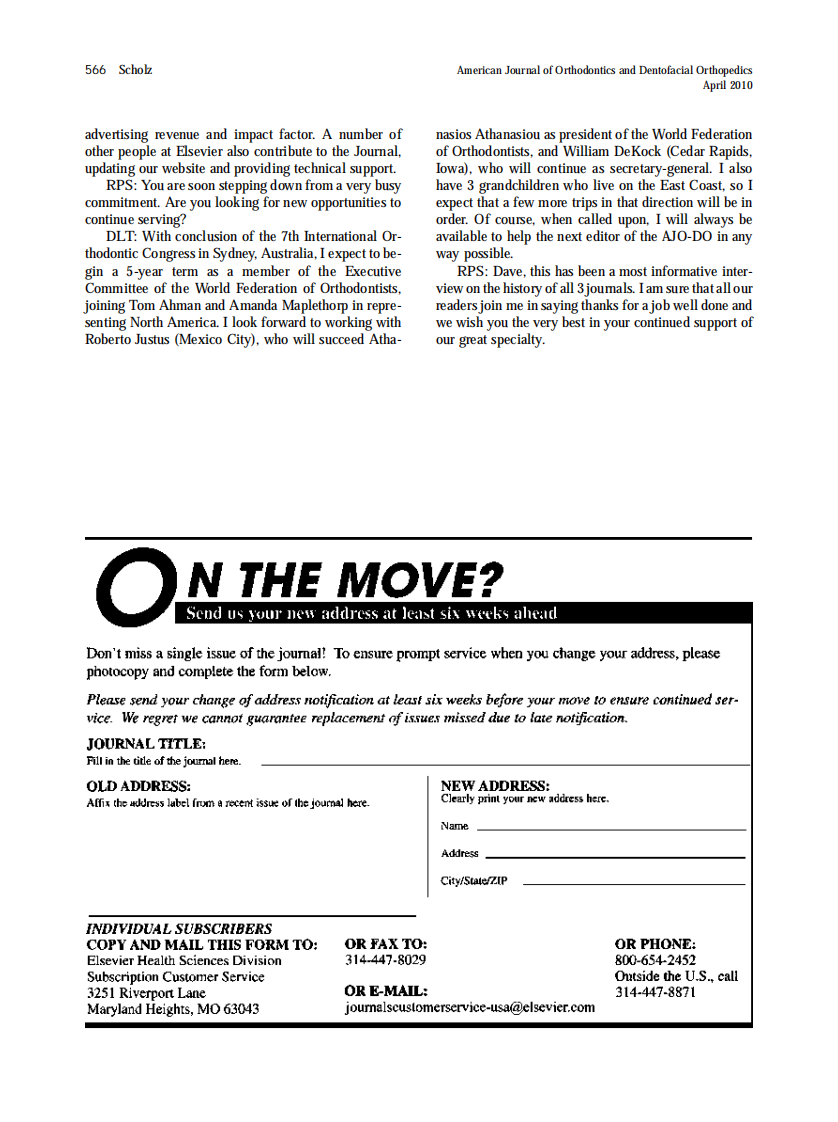 566 Scholz

American Journal of Orthodontics and Dentofacial Orthopedics
April 2010

advertising revenue and impact factor. A number of other people at Elsevier also contribute to the Journal, updating our website and providing technical support.

RPS: You are soon stepping down from a very busy commitment. Are you looking for new opportunities to continue serving?

DLT: With conclusion of the 7th International Orthodontic Congress in Sydney, Australia, I expect to begin a 5-year term as a member of the Executive Committee of the World Federation of Orthodontists, joining Tom Ahman and Amanda Maplethorp in representing North America. I look forward to working with Roberto Justus (Mexico City), who will succeed Athanasios Athanasiou as president of the World Federation of Orthodontists, and William DeKock (Cedar Rapids, Iowa), who will continue as secretary-general. I also have 3 grandchildren who live on the East Coast, so I expect that a few more trips in that direction will be in order. Of course, when called upon, I will always be available to help the next editor of the AJO-DO in any way possible.

RPS: Dave, this has been a most informative interview on the history of all 3 journals. I am sure that all our readers join me in saying thanks for a job well done and we wish you the very best in your continued support of our great specialty.

ON THE MOVE?

Send us your new address at least six weeks ahead

Don't miss a single issue of the journal! To ensure prompt service when you change your address, please photocopy and complete the form below.

Please send your change of address notification at least six weeks before your move to ensure continued service. We regret we cannot guarantee replacement of issues missed due to late notification.

JOURNAL TITLE:
Fill in the title of the journal here.

OLD ADDRESS:
Affix the address label from a recent issue of the journal here.

NEW ADDRESS:
Clearly print your new address here.

Name

Address

City/State/ZIP

INDIVIDUAL SUBSCRIBERS
COPY AND MAIL THIS FORM TO:
Elsevier Health Sciences Division
Subscription Customer Service
3251 Riverport Lane
Maryland Heights, MO 63043

OR FAX TO:
314-447-8029

OR E-MAIL:
journalscustomerservice-usa@elsevier.com

OR PHONE:
800-654-2452
Outside the U.S., call
314-447-8871